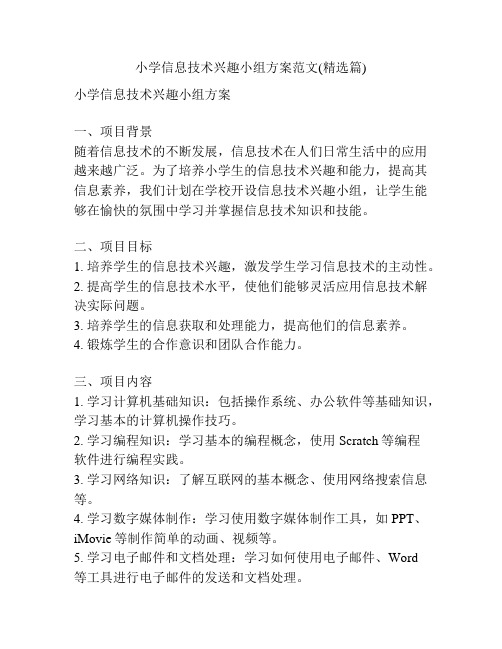 小学信息技术兴趣小组方案范文(精选篇)

小学信息技术兴趣小组方案

一、项目背景
随着信息技术的不断发展，信息技术在人们日常生活中的应用越来越广泛。为了培养小学生的信息技术兴趣和能力，提高其信息素养，我们计划在学校开设信息技术兴趣小组，让学生能够在愉快的氛围中学习并掌握信息技术知识和技能。

二、项目目标
1. 培养学生的信息技术兴趣，激发学生学习信息技术的主动性。
2. 提高学生的信息技术水平，使他们能够灵活应用信息技术解决实际问题。
3. 培养学生的信息获取和处理能力，提高他们的信息素养。
4. 锻炼学生的合作意识和团队合作能力。

三、项目内容
1. 学习计算机基础知识：包括操作系统、办公软件等基础知识，学习基本的计算机操作技巧。
2. 学习编程知识：学习基本的编程概念，使用 Scratch 等编程软件进行编程实践。
3. 学习网络知识：了解互联网的基本概念、使用网络搜索信息等。
4. 学习数字媒体制作：学习使用数字媒体制作工具，如 PPT、iMovie 等制作简单的动画、视频等。
5. 学习电子邮件和文档处理：学习如何使用电子邮件、Word 等工具进行电子邮件的发送和文档处理。